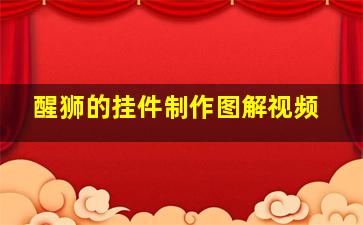 醒狮的挂件制作图解视频